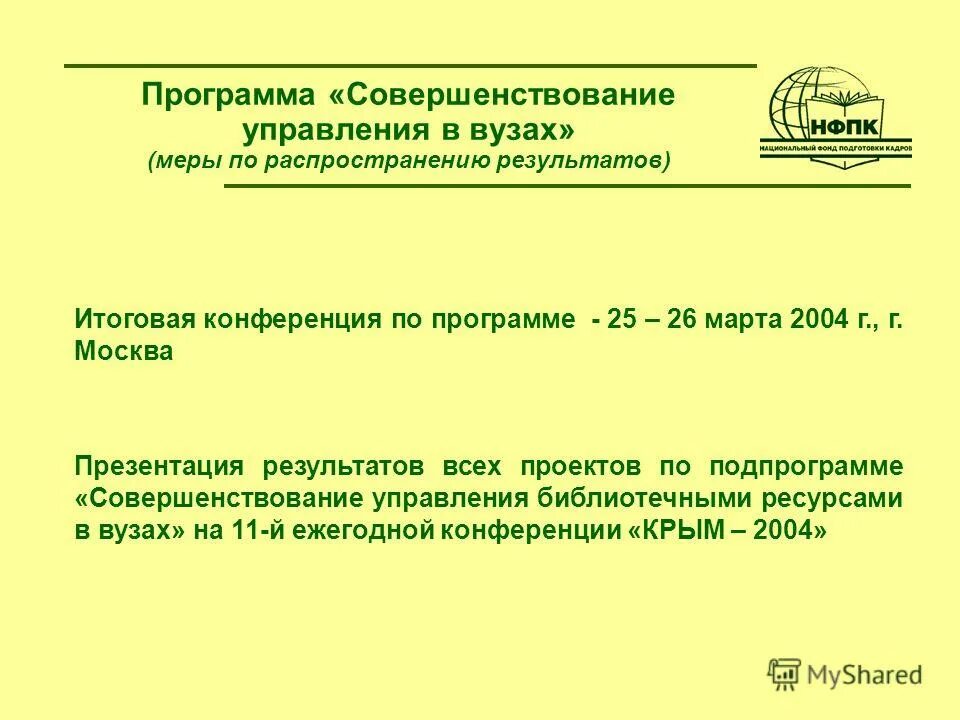 Программа «Совершенствование управления в вузах»
(меры по распространению результатов)

НФПК
НАЦИОНАЛЬНЫЙ ФОНД ПОДГОТОВКИ КАДРОВ

Итоговая конференция по программе - 25 – 26 марта 2004 г., г. Москва

Презентация результатов всех проектов по подпрограмме «Совершенствование управления библиотечными ресурсами в вузах» на 11-й ежегодной конференции «КРЫМ – 2004»

MyShared